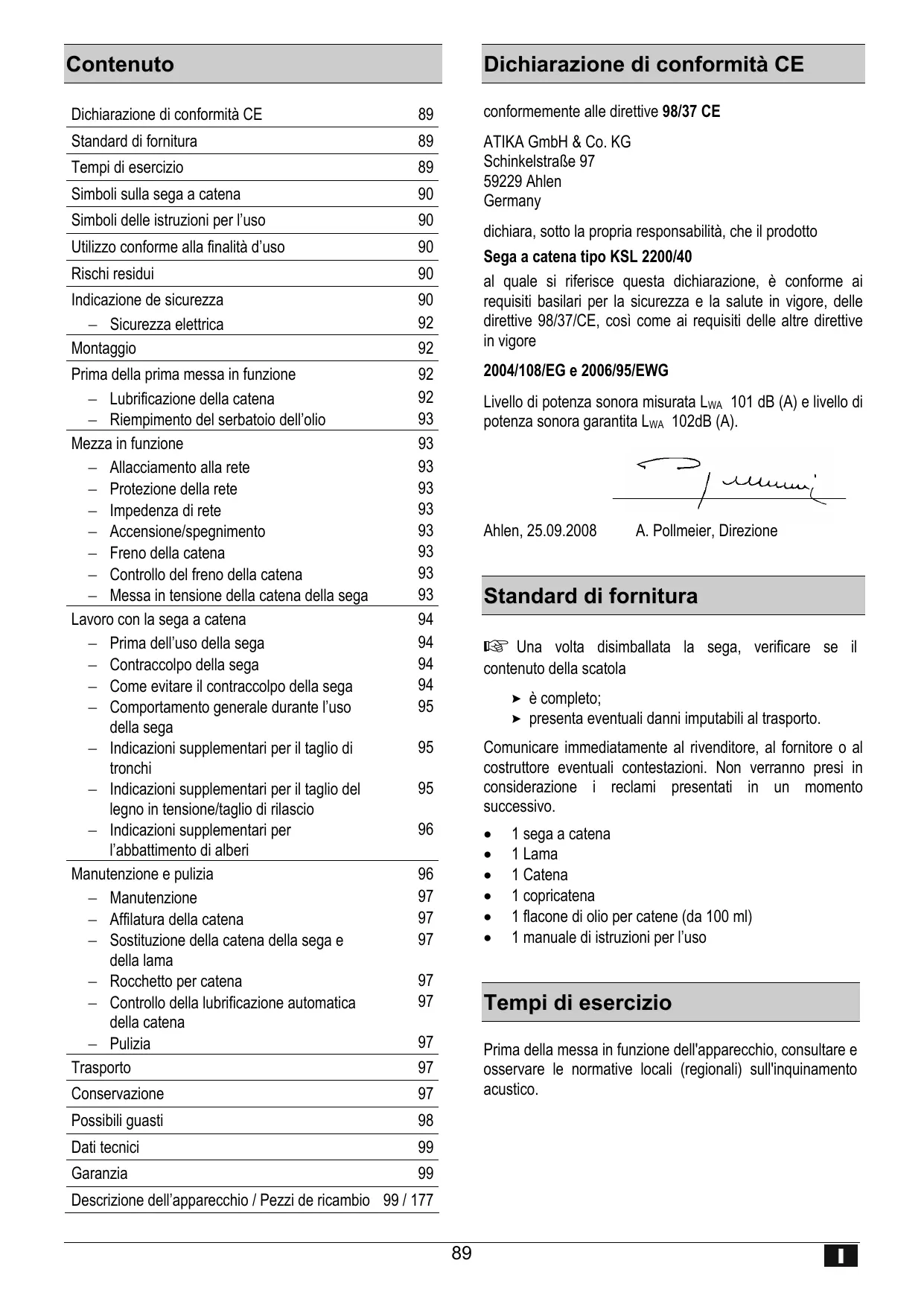 Contenuto

| | |
|---|---|
| Dichiarazione di conformità CE | 89 |
| Standard di fornitura | 89 |
| Tempi di esercizio | 89 |
| Simboli sulla sega a catena | 90 |
| Simboli delle istruzioni per l'uso | 90 |
| Utilizzo conforme alla finalità d'uso | 90 |
| Rischi residui | 90 |
| Indicazione de sicurezza | 90 |
| – Sicurezza elettrica | 92 |
| Montaggio | 92 |
| Prima della prima messa in funzione | 92 |
| – Lubrificazione della catena | 92 |
| – Riempimento del serbatoio dell'olio | 93 |
| Mezza in funzione | 93 |
| – Allacciamento alla rete | 93 |
| – Protezione della rete | 93 |
| – Impedenza di rete | 93 |
| – Accensione/spegnimento | 93 |
| – Freno della catena | 93 |
| – Controllo del freno della catena | 93 |
| – Messa in tensione della catena della sega | 93 |
| Lavoro con la sega a catena | 94 |
| – Prima dell'uso della sega | 94 |
| – Contraccolpo della sega | 94 |
| – Come evitare il contraccolpo della sega | 94 |
| – Comportamento generale durante l'uso della sega | 95 |
| – Indicazioni supplementari per il taglio di tronchi | 95 |
| – Indicazioni supplementari per il taglio del legno in tensione/taglio di rilascio | 95 |
| – Indicazioni supplementari per l'abbattimento di alberi | 96 |
| Manutenzione e pulizia | 96 |
| – Manutenzione | 97 |
| – Affilatura della catena | 97 |
| – Sostituzione della catena della sega e della lama | 97 |
| – Rocchetto per catena | 97 |
| – Controllo della lubrificazione automatica della catena | 97 |
| – Pulizia | 97 |
| Trasporto | 97 |
| Conservazione | 97 |
| Possibili guasti | 98 |
| Dati tecnici | 99 |
| Garanzia | 99 |
| Descrizione dell'apparecchio / Pezzi de ricambio | 99 / 177 |

Dichiarazione di conformità CE

conformemente alle direttive 98/37 CE

ATIKA GmbH & Co. KG
Schinkelstraße 97
59229 Ahlen
Germany

dichiara, sotto la propria responsabilità, che il prodotto

Sega a catena tipo KSL 2200/40

al quale si riferisce questa dichiarazione, è conforme ai requisiti basilari per la sicurezza e la salute in vigore, delle direttive 98/37/CE, così come ai requisiti delle altre direttive in vigore

2004/108/EG e 2006/95/EWG

Livello di potenza sonora misurata $L_{WA}$ 101 dB (A) e livello di potenza sonora garantita $L_{WA}$ 102dB (A).

Ahlen, 25.09.2008 A. Pollmeier, Direzione

Standard di fornitura

☞ Una volta disimballata la sega, verificare se il contenuto della scatola

➤ è completo;
➤ presenta eventuali danni imputabili al trasporto.

Comunicare immediatamente al rivenditore, al fornitore o al costruttore eventuali contestazioni. Non verranno presi in considerazione i reclami presentati in un momento successivo.

• 1 sega a catena
• 1 Lama
• 1 Catena
• 1 copricatena
• 1 flacone di olio per catene (da 100 ml)
• 1 manuale di istruzioni per l'uso

Tempi di esercizio

Prima della messa in funzione dell'apparecchio, consultare e osservare le normative locali (regionali) sull'inquinamento acustico.

89

I